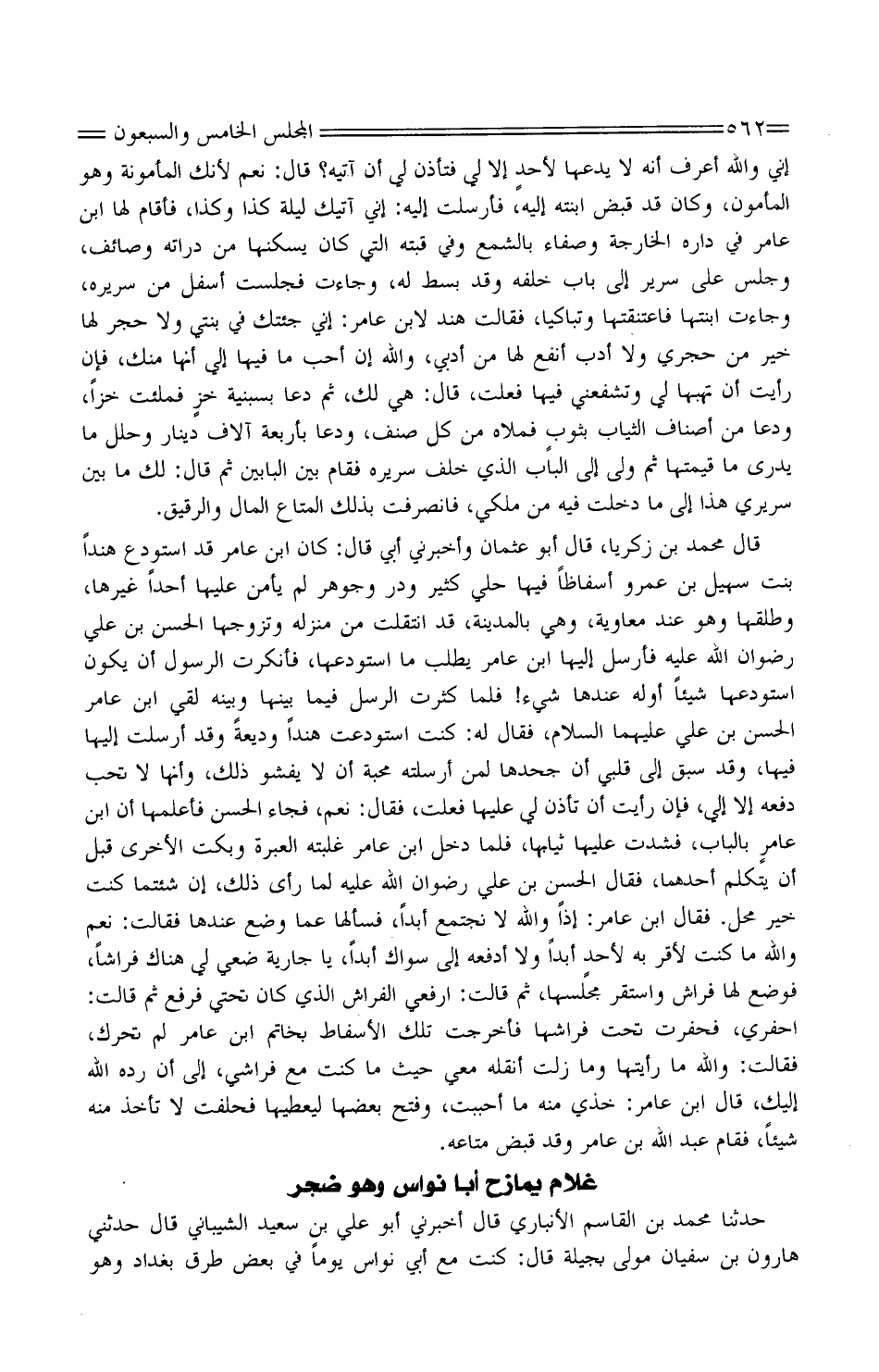 ٥٦٢ المجلس الخامس والسبعون

إني والله أعرف أنه لا يدعها لأحد إلا لي فتأذن لي أن آتيه؟ قال: نعم لأنك المأمونة وهو المأمون، وكان قد قبض ابنته إليه، فأرسلت إليه: إني آتيك ليلة كذا وكذا، فأقام لها ابن عامر في داره الخارجة وصفاء بالشمع وفي قبته التي كان يسكنها من دراته وصائف، وجلس على سرير إلى باب خلفه وقد بسط له، وجاءت فجلست أسفل من سريره، وجاءت ابنتها فاعتنقتها وتباكيا، فقالت هند لابن عامر: إني جئتك في بنتي ولا حجر لها خير من حجري ولا أدب أنفع لها من أدبي، والله إن أحب ما فيها إلي أنها منك، فإن رأيت أن تهبها لي وتشفعني فيها فعلت، قال: هي لك، ثم دعا بسبنية خز فملئت خزاً، ودعا من أصناف الثياب بثوب فملاه من كل صنف، ودعا بأربعة آلاف دينار وحلل ما يدرى ما قيمتها ثم ولى إلى الباب الذي خلف سريره فقام بين البابين ثم قال: لك ما بين سريري هذا إلى ما دخلت فيه من ملكي، فانصرفت بذلك المتاع المال والرقيق.

قال محمد بن زكريا، قال أبو عثمان وأخبرني أبي قال: كان ابن عامر قد استودع هنداً بنت سهيل بن عمرو أسفاطاً فيها حلي كثير ودر وجوهر لم يأمن عليها أحداً غيرها، وطلقها وهو عند معاوية، وهي بالمدينة، قد انتقلت من منزله وتزوجها الحسن بن علي رضوان الله عليه فأرسل إليها ابن عامر يطلب ما استودعها، فأنكرت الرسول أن يكون استودعها شيئاً أوله عندها شيء! فلما كثرت الرسل فيما بينها وبينه لقي ابن عامر الحسن بن علي عليهما السلام، فقال له: كنت استودعت هنداً وديعةً وقد أرسلت إليها فيها، وقد سبق إلى قلبي أن جحدها لمن أرسلته محبة أن لا يفشو ذلك، وأنها لا تحب دفعه إلا إلي، فإن رأيت أن تأذن لي عليها فعلت، فقال: نعم، فجاء الحسن فأعلمها أن ابن عامر بالباب، فشدت عليها ثيابها، فلما دخل ابن عامر غلبته العبرة وبكت الأخرى قبل أن يتكلم أحدهما، فقال الحسن بن علي رضوان الله عليه لما رأى ذلك، إن شئتما كنت خير محل. فقال ابن عامر: إذاً والله لا نجتمع أبداً، فسألها عما وضع عندها فقالت: نعم والله ما كنت لأقر به لأحد أبداً ولا أدفعه إلى سواك أبداً، يا جارية ضعي لي هناك فراشاً، فوضع لها فراش واستقر مجلسها، ثم قالت: ارفعي الفراش الذي كان تحتي فرفع ثم قالت: احفري، فحفرت تحت فراشها فأخرجت تلك الأسفاط بخاتم ابن عامر لم تحرك، فقالت: والله ما رأيتها وما زلت أنقله معي حيث ما كنت مع فراشي، إلى أن رده الله إليك، قال ابن عامر: خذي منه ما أحببت، وفتح بعضها ليعطيها فحلفت لا تأخذ منه شيئاً، فقام عبد الله بن عامر وقد قبض متاعه.

غلام يمازح أبا نواس وهو ضجر

حدثنا محمد بن القاسم الأنباري قال أخبرني أبو علي بن سعيد الشيباني قال حدثني هارون بن سفيان مولى بجيلة قال: كنت مع أبي نواس يوماً في بعض طرق بغداد وهو